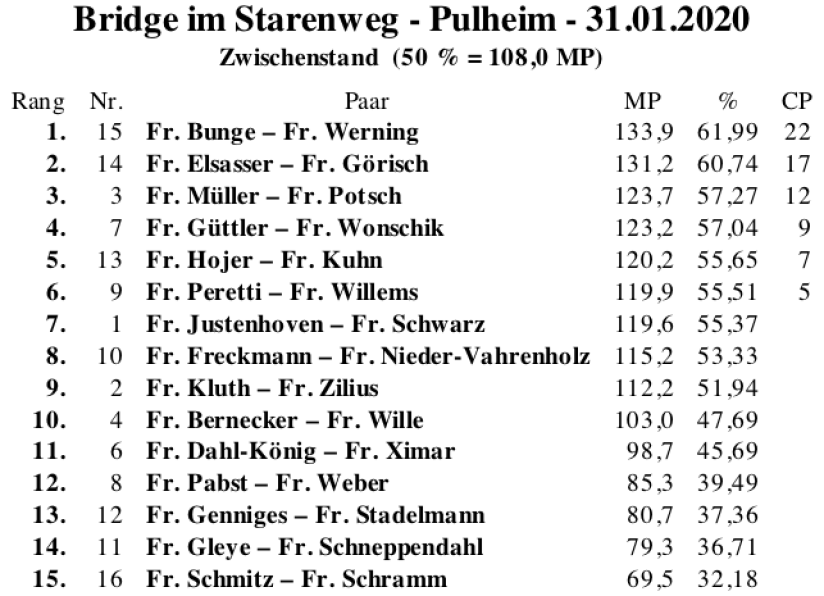 Bridge im Starenweg - Pulheim - 31.01.2020

Zwischenstand (50 % = 108,0 MP)

| Rang | Nr. | Paar | MP | % | CP |
|---|---|---|---|---|---|
| 1. | 15 | Fr. Bunge – Fr. Werning | 133,9 | 61,99 | 22 |
| 2. | 14 | Fr. Elsasser – Fr. Görisch | 131,2 | 60,74 | 17 |
| 3. | 3 | Fr. Müller – Fr. Potsch | 123,7 | 57,27 | 12 |
| 4. | 7 | Fr. Güttler – Fr. Wonschik | 123,2 | 57,04 | 9 |
| 5. | 13 | Fr. Hojer – Fr. Kuhn | 120,2 | 55,65 | 7 |
| 6. | 9 | Fr. Peretti – Fr. Willems | 119,9 | 55,51 | 5 |
| 7. | 1 | Fr. Justenhoven – Fr. Schwarz | 119,6 | 55,37 | |
| 8. | 10 | Fr. Freckmann – Fr. Nieder-Vahrenholz | 115,2 | 53,33 | |
| 9. | 2 | Fr. Kluth – Fr. Zilius | 112,2 | 51,94 | |
| 10. | 4 | Fr. Bernecker – Fr. Wille | 103,0 | 47,69 | |
| 11. | 6 | Fr. Dahl-König – Fr. Ximar | 98,7 | 45,69 | |
| 12. | 8 | Fr. Pabst – Fr. Weber | 85,3 | 39,49 | |
| 13. | 12 | Fr. Genniges – Fr. Stadelmann | 80,7 | 37,36 | |
| 14. | 11 | Fr. Gleye – Fr. Schneppendahl | 79,3 | 36,71 | |
| 15. | 16 | Fr. Schmitz – Fr. Schramm | 69,5 | 32,18 | |